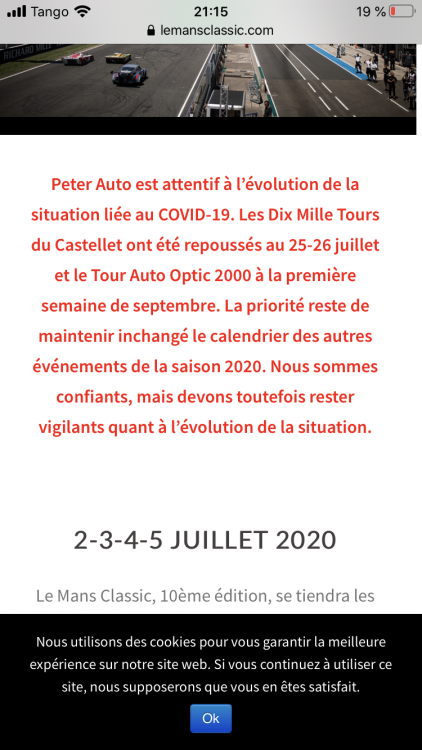 Tango 21:15 19 %
lemansclassic.com

RICHARD MILLE

Peter Auto est attentif à l'évolution de la situation liée au COVID-19. Les Dix Mille Tours du Castellet ont été repoussés au 25-26 juillet et le Tour Auto Optic 2000 à la première semaine de septembre. La priorité reste de maintenir inchangé le calendrier des autres événements de la saison 2020. Nous sommes confiants, mais devons toutefois rester vigilants quant à l'évolution de la situation.

2-3-4-5 JUILLET 2020

Le Mans Classic, 10ème édition, se tiendra les

Nous utilisons des cookies pour vous garantir la meilleure expérience sur notre site web. Si vous continuez à utiliser ce site, nous supposerons que vous en êtes satisfait.

Ok